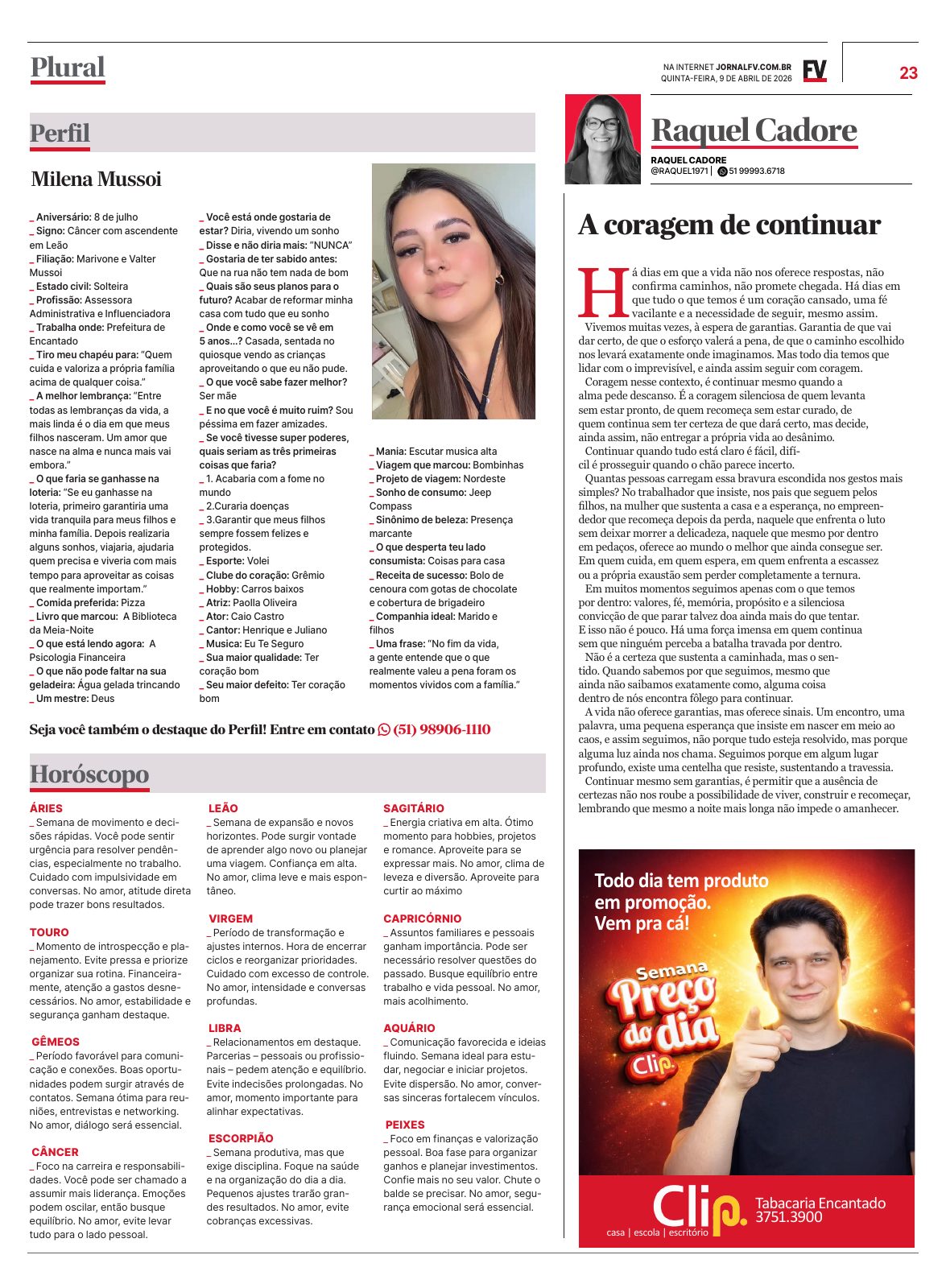 Plural

NA INTERNET JORNALFV.COM.BR
QUINTA-FEIRA, 9 DE ABRIL DE 2026

FV

23

Perfil

Milena Mussoi

_ Aniversário: 8 de julho
_ Signo: Câncer com ascendente em Leão
_ Filiação: Marivone e Valter Mussoi
_ Estado civil: Solteira
_ Profissão: Assessora Administrativa e Influenciadora
_ Trabalha onde: Prefeitura de Encantado
_ Tiro meu chapéu para: "Quem cuida e valoriza a própria família acima de qualquer coisa."
_ A melhor lembrança: "Entre todas as lembranças da vida, a mais linda é o dia em que meus filhos nasceram. Um amor que nasce na alma e nunca mais vai embora."
_ O que faria se ganhasse na loteria: "Se eu ganhasse na loteria, primeiro garantiria uma vida tranquila para meus filhos e minha família. Depois realizaria alguns sonhos, viajaria, ajudaria quem precisa e viveria com mais tempo para aproveitar as coisas que realmente importam."
_ Comida preferida: Pizza
_ Livro que marcou: A Biblioteca da Meia-Noite
_ O que está lendo agora: A Psicologia Financeira
_ O que não pode faltar na sua geladeira: Água gelada trincando
_ Um mestre: Deus

_ Você está onde gostaria de estar? Diria, vivendo um sonho
_ Disse e não diria mais: "NUNCA"
_ Gostaria de ter sabido antes: Que na rua não tem nada de bom
_ Quais são seus planos para o futuro? Acabar de reformar minha casa com tudo que eu sonho
_ Onde e como você se vê em 5 anos...? Casada, sentada no quiosque vendo as crianças aproveitando o que eu não pude.
_ O que você sabe fazer melhor? Ser mãe
_ E no que você é muito ruim? Sou péssima em fazer amizades.
_ Se você tivesse super poderes, quais seriam as três primeiras coisas que faria?
_ 1. Acabaria com a fome no mundo
_ 2.Curaria doenças
_ 3.Garantir que meus filhos sempre fossem felizes e protegidos.
_ Esporte: Volei
_ Clube do coração: Grêmio
_ Hobby: Carros baixos
_ Atriz: Paolla Oliveira
_ Ator: Caio Castro
_ Cantor: Henrique e Juliano
_ Musica: Eu Te Seguro
_ Sua maior qualidade: Ter coração bom
_ Seu maior defeito: Ter coração bom

_ Mania: Escutar musica alta
_ Viagem que marcou: Bombinhas
_ Projeto de viagem: Nordeste
_ Sonho de consumo: Jeep Compass
_ Sinônimo de beleza: Presença marcante
_ O que desperta teu lado consumista: Coisas para casa
_ Receita de sucesso: Bolo de cenoura com gotas de chocolate e cobertura de brigadeiro
_ Companhia ideal: Marido e filhos
_ Uma frase: "No fim da vida, a gente entende que o que realmente valeu a pena foram os momentos vividos com a família."

Seja você também o destaque do Perfil! Entre em contato (51) 98906-1110

Horóscopo

ÁRIES
_ Semana de movimento e decisões rápidas. Você pode sentir urgência para resolver pendências, especialmente no trabalho. Cuidado com impulsividade em conversas. No amor, atitude direta pode trazer bons resultados.

TOURO
_ Momento de introspecção e planejamento. Evite pressa e priorize organizar sua rotina. Financeiramente, atenção a gastos desnecessários. No amor, estabilidade e segurança ganham destaque.

GÊMEOS
_ Período favorável para comunicação e conexões. Boas oportunidades podem surgir através de contatos. Semana ótima para reuniões, entrevistas e networking. No amor, diálogo será essencial.

CÂNCER
_ Foco na carreira e responsabilidades. Você pode ser chamado a assumir mais liderança. Emoções podem oscilar, então busque equilíbrio. No amor, evite levar tudo para o lado pessoal.

LEÃO
_ Semana de expansão e novos horizontes. Pode surgir vontade de aprender algo novo ou planejar uma viagem. Confiança em alta. No amor, clima leve e mais espontâneo.

VIRGEM
_ Período de transformação e ajustes internos. Hora de encerrar ciclos e reorganizar prioridades. Cuidado com excesso de controle. No amor, intensidade e conversas profundas.

LIBRA
_ Relacionamentos em destaque. Parcerias – pessoais ou profissionais – pedem atenção e equilíbrio. Evite indecisões prolongadas. No amor, momento importante para alinhar expectativas.

ESCORPIÃO
_ Semana produtiva, mas que exige disciplina. Foque na saúde e na organização do dia a dia. Pequenos ajustes trarão grandes resultados. No amor, evite cobranças excessivas.

SAGITÁRIO
_ Energia criativa em alta. Ótimo momento para hobbies, projetos e romance. Aproveite para se expressar mais. No amor, clima de leveza e diversão. Aproveite para curtir ao máximo

CAPRICÓRNIO
_ Assuntos familiares e pessoais ganham importância. Pode ser necessário resolver questões do passado. Busque equilíbrio entre trabalho e vida pessoal. No amor, mais acolhimento.

AQUÁRIO
_ Comunicação favorecida e ideias fluindo. Semana ideal para estudar, negociar e iniciar projetos. Evite dispersão. No amor, conversas sinceras fortalecem vínculos.

PEIXES
_ Foco em finanças e valorização pessoal. Boa fase para organizar ganhos e planejar investimentos. Confie mais no seu valor. Chute o balde se precisar. No amor, segurança emocional será essencial.

Raquel Cadore

RAQUEL CADORE
@RAQUEL1971 | 51 99993.6718

A coragem de continuar

Há dias em que a vida não nos oferece respostas, não confirma caminhos, não promete chegada. Há dias em que tudo o que temos é um coração cansado, uma fé vacilante e a necessidade de seguir, mesmo assim.

Vivemos muitas vezes, à espera de garantias. Garantia de que vai dar certo, de que o esforço valerá a pena, de que o caminho escolhido nos levará exatamente onde imaginamos. Mas todo dia temos que lidar com o imprevisível, e ainda assim seguir com coragem.

Coragem nesse contexto, é continuar mesmo quando a alma pede descanso. É a coragem silenciosa de quem levanta sem estar pronto, de quem recomeça sem estar curado, de quem continua sem ter certeza de que dará certo, mas decide, ainda assim, não entregar a própria vida ao desânimo.

Continuar quando tudo está claro é fácil, difícil é prosseguir quando o chão parece incerto.

Quantas pessoas carregam essa bravura escondida nos gestos mais simples? No trabalhador que insiste, nos pais que seguem pelos filhos, na mulher que sustenta a casa e a esperança, no empreendedor que recomeça depois da perda, naquele que enfrenta o luto sem deixar morrer a delicadeza, naquele que mesmo por dentro em pedaços, oferece ao mundo o melhor que ainda consegue ser. Em quem cuida, em quem espera, em quem enfrenta a escassez ou a própria exaustão sem perder completamente a ternura.

Em muitos momentos seguimos apenas com o que temos por dentro: valores, fé, memória, propósito e a silenciosa convicção de que parar talvez doa ainda mais do que tentar. E isso não é pouco. Há uma força imensa em quem continua sem que ninguém perceba a batalha travada por dentro.

Não é a certeza que sustenta a caminhada, mas o sentido. Quando sabemos por que seguimos, mesmo que ainda não saibamos exatamente como, alguma coisa dentro de nós encontra fôlego para continuar.

A vida não oferece garantias, mas oferece sinais. Um encontro, uma palavra, uma pequena esperança que insiste em nascer em meio ao caos, e assim seguimos, não porque tudo esteja resolvido, mas porque alguma luz ainda nos chama. Seguimos porque em algum lugar profundo, existe uma centelha que resiste, sustentando a travessia.

Continuar mesmo sem garantias, é permitir que a ausência de certezas não nos roube a possibilidade de viver, construir e recomeçar, lembrando que mesmo a noite mais longa não impede o amanhecer.

Todo dia tem produto em promoção. Vem pra cá!

Semana Preço do dia Clip.

Clip.
casa | escola | escritório

Tabacaria Encantado
3751.3900